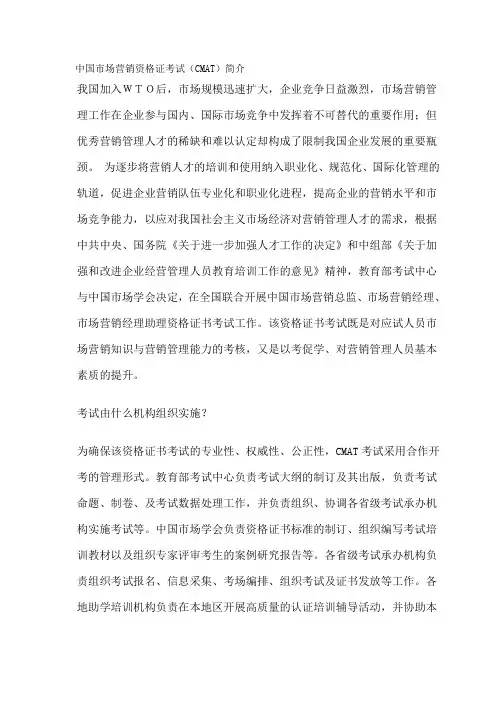 中国市场营销资格证考试（CMAT）简介

我国加入ＷＴＯ后，市场规模迅速扩大，企业竞争日益激烈，市场营销管理工作在企业参与国内、国际市场竞争中发挥着不可替代的重要作用；但优秀营销管理人才的稀缺和难以认定却构成了限制我国企业发展的重要瓶颈。 为逐步将营销人才的培训和使用纳入职业化、规范化、国际化管理的轨道，促进企业营销队伍专业化和职业化进程，提高企业的营销水平和市场竞争能力，以应对我国社会主义市场经济对营销管理人才的需求，根据中共中央、国务院《关于进一步加强人才工作的决定》和中组部《关于加强和改进企业经营管理人员教育培训工作的意见》精神，教育部考试中心与中国市场学会决定，在全国联合开展中国市场营销总监、市场营销经理、市场营销经理助理资格证书考试工作。该资格证书考试既是对应试人员市场营销知识与营销管理能力的考核，又是以考促学、对营销管理人员基本素质的提升。

考试由什么机构组织实施？

为确保该资格证书考试的专业性、权威性、公正性，CMAT考试采用合作开考的管理形式。教育部考试中心负责考试大纲的制订及其出版，负责考试命题、制卷、及考试数据处理工作，并负责组织、协调各省级考试承办机构实施考试等。中国市场学会负责资格证书标准的制订、组织编写考试培训教材以及组织专家评审考生的案例研究报告等。各省级考试承办机构负责组织考试报名、信息采集、考场编排、组织考试及证书发放等工作。各地助学培训机构负责在本地区开展高质量的认证培训辅导活动，并协助本